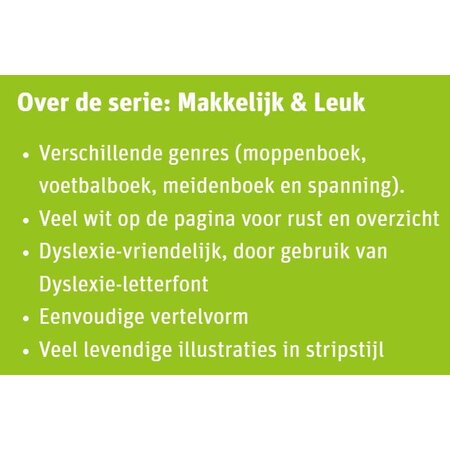 Over de serie: Makkelijk & Leuk

• Verschillende genres (moppenboek, voetbalboek, meidenboek en spanning).
• Veel wit op de pagina voor rust en overzicht
• Dyslexie-vriendelijk, door gebruik van Dyslexie-letterfont
• Eenvoudige vertelvorm
• Veel levendige illustraties in stripstijl